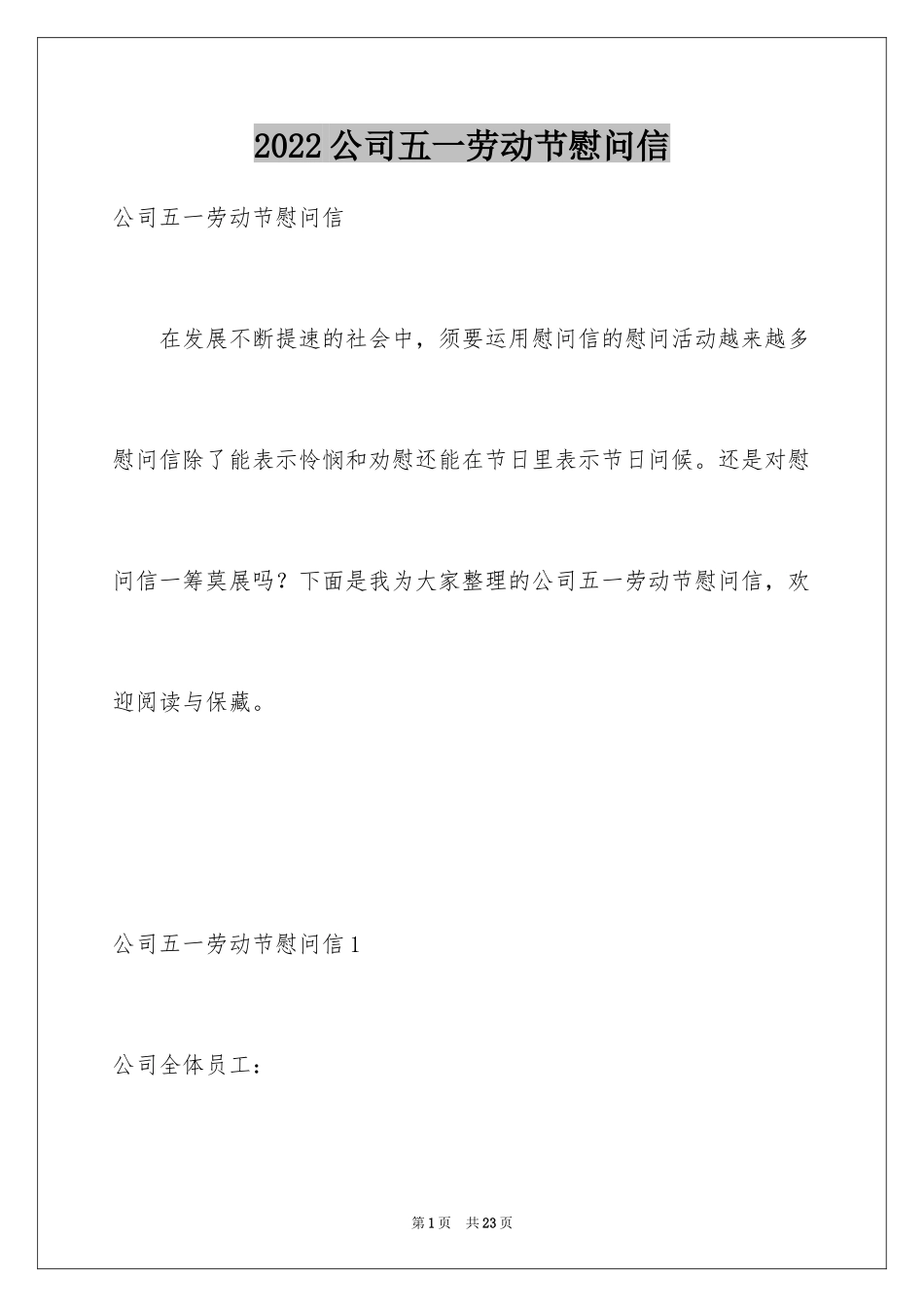 2022公司五一劳动节慰问信

公司五一劳动节慰问信

在发展不断提速的社会中，须要运用慰问信的慰问活动越来越多慰问信除了能表示怜悯和劝慰还能在节日里表示节日问候。还是对慰问信一筹莫展吗？下面是我为大家整理的公司五一劳动节慰问信，欢迎阅读与保藏。

公司五一劳动节慰问信1

公司全体员工：

第1页 共23页